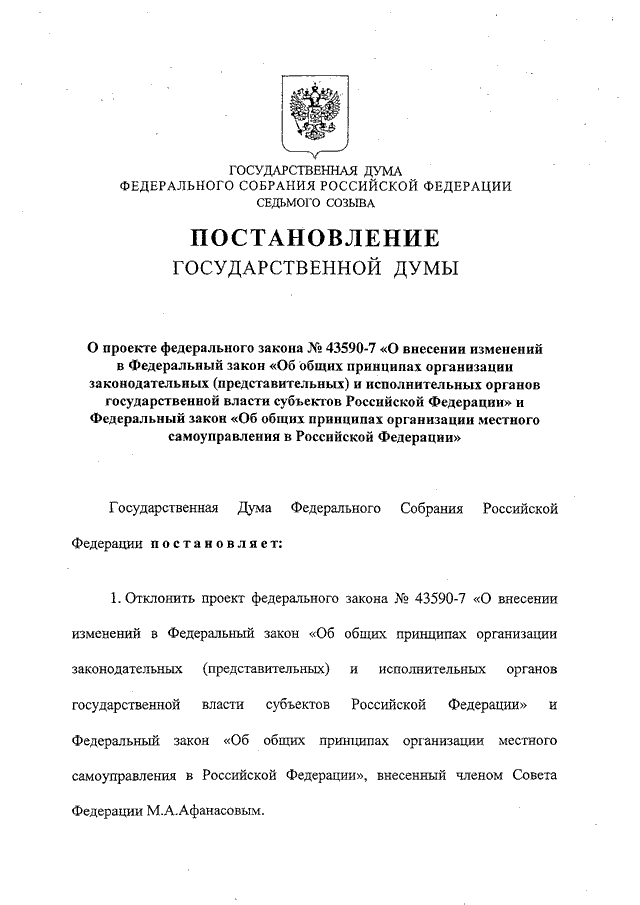 ГОСУДАРСТВЕННАЯ ДУМА
ФЕДЕРАЛЬНОГО СОБРАНИЯ РОССИЙСКОЙ ФЕДЕРАЦИИ
СЕДЬМОГО СОЗЫВА

ПОСТАНОВЛЕНИЕ
ГОСУДАРСТВЕННОЙ ДУМЫ

О проекте федерального закона № 43590-7 «О внесении изменений в Федеральный закон «Об общих принципах организации законодательных (представительных) и исполнительных органов государственной власти субъектов Российской Федерации» и Федеральный закон «Об общих принципах организации местного самоуправления в Российской Федерации»

Государственная Дума Федерального Собрания Российской Федерации постановляет:

1. Отклонить проект федерального закона № 43590-7 «О внесении изменений в Федеральный закон «Об общих принципах организации законодательных (представительных) и исполнительных органов государственной власти субъектов Российской Федерации» и Федеральный закон «Об общих принципах организации местного самоуправления в Российской Федерации», внесенный членом Совета Федерации М.А.Афанасовым.